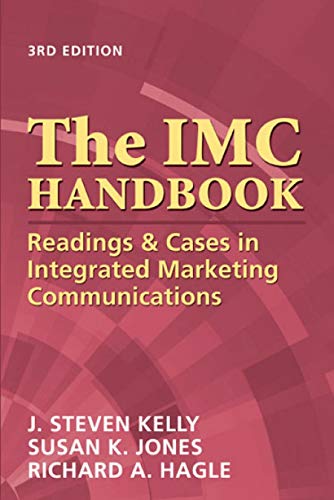 3RD EDITION

The IMC HANDBOOK

Readings & Cases in Integrated Marketing Communications

J. STEVEN KELLY
SUSAN K. JONES
RICHARD A. HAGLE